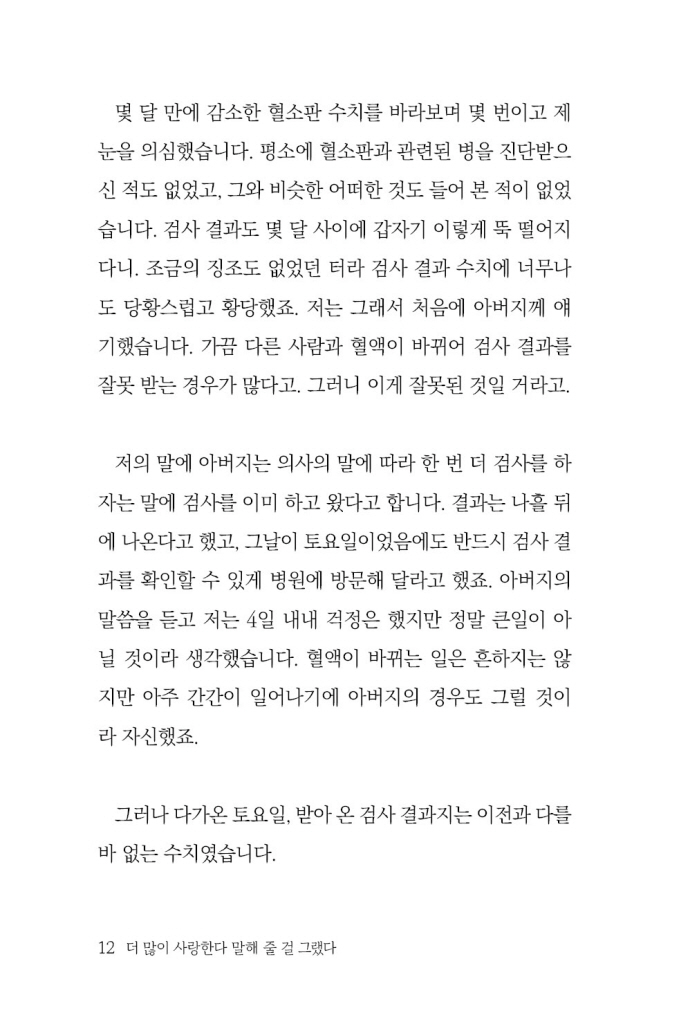 몇 달 만에 감소한 혈소판 수치를 바라보며 몇 번이고 제 눈을 의심했습니다. 평소에 혈소판과 관련된 병을 진단받으신 적도 없었고, 그와 비슷한 어떠한 것도 들어 본 적이 없었습니다. 검사 결과도 몇 달 사이에 갑자기 이렇게 뚝 떨어지다니. 조금의 징조도 없었던 터라 검사 결과 수치에 너무나도 당황스럽고 황당했죠. 저는 그래서 처음에 아버지께 얘기했습니다. 가끔 다른 사람과 혈액이 바뀌어 검사 결과를 잘못 받는 경우가 많다고. 그러니 이게 잘못된 것일 거라고.

저의 말에 아버지는 의사의 말에 따라 한 번 더 검사를 하자는 말에 검사를 이미 하고 왔다고 합니다. 결과는 나흘 뒤에 나온다고 했고, 그날이 토요일이었음에도 반드시 검사 결과를 확인할 수 있게 병원에 방문해 달라고 했죠. 아버지의 말씀을 듣고 저는 4일 내내 걱정은 했지만 정말 큰일이 아닐 것이라 생각했습니다. 혈액이 바뀌는 일은 흔하지는 않지만 아주 간간이 일어나기에 아버지의 경우도 그럴 것이라 자신했죠.

그러나 다가온 토요일, 받아 온 검사 결과지는 이전과 다를 바 없는 수치였습니다.

12 더 많이 사랑한다 말해 줄 걸 그랬다